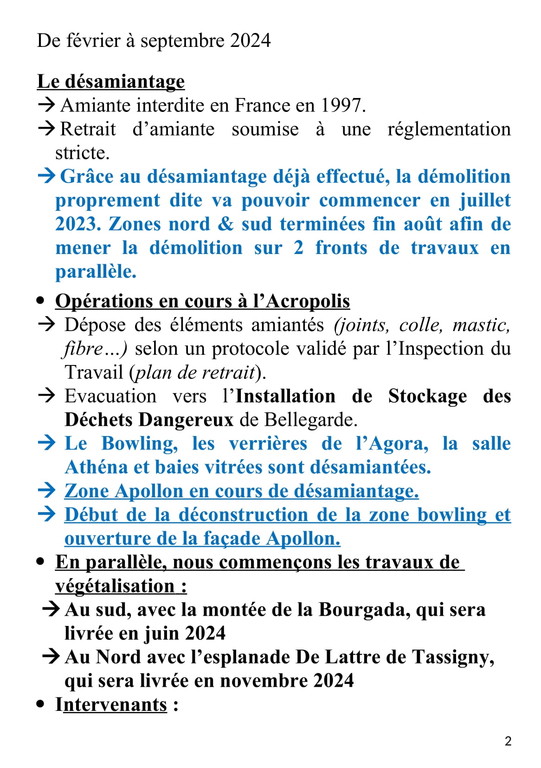 De février à septembre 2024

Le désamiantage
→ Amiante interdite en France en 1997.
→ Retrait d'amiante soumise à une réglementation stricte.
→ Grâce au désamiantage déjà effectué, la démolition proprement dite va pouvoir commencer en juillet 2023. Zones nord & sud terminées fin août afin de mener la démolition sur 2 fronts de travaux en parallèle.

• Opérations en cours à l'Acropolis
→ Dépose des éléments amiantés (joints, colle, mastic, fibre…) selon un protocole validé par l'Inspection du Travail (plan de retrait).
→ Evacuation vers l'Installation de Stockage des Déchets Dangereux de Bellegarde.
→ Le Bowling, les verrières de l'Agora, la salle Athéna et baies vitrées sont désamiantées.
→ Zone Apollon en cours de désamiantage.
→ Début de la déconstruction de la zone bowling et ouverture de la façade Apollon.
• En parallèle, nous commençons les travaux de végétalisation :
→ Au sud, avec la montée de la Bourgada, qui sera livrée en juin 2024
→ Au Nord avec l'esplanade De Lattre de Tassigny, qui sera livrée en novembre 2024
• Intervenants :

2